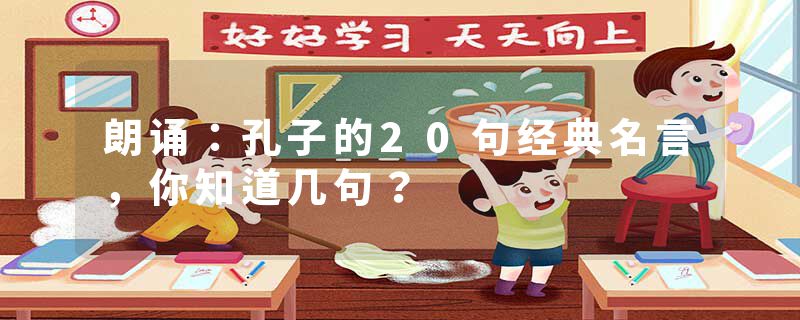 好好学习 天天向上

朗诵：孔子的20句经典名言，你知道几句？